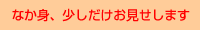 なか身、少しだけお見せします